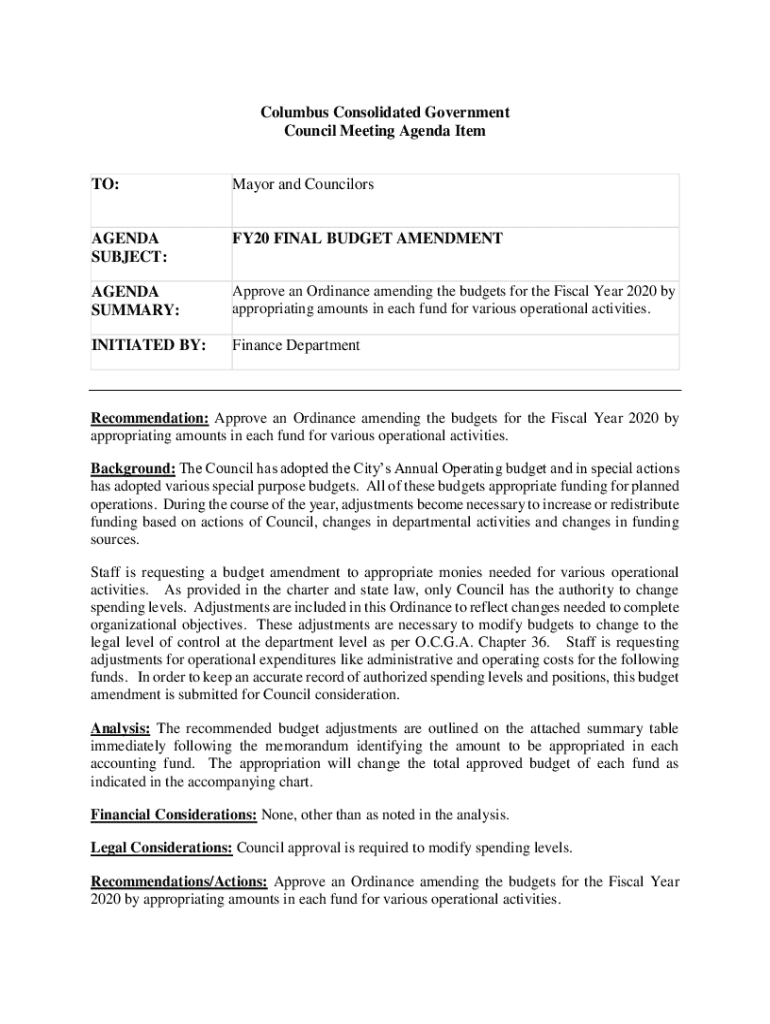 Columbus Consolidated Government
Council Meeting Agenda Item

| TO: | Mayor and Councilors |
|---|---|
| AGENDA SUBJECT: | FY20 FINAL BUDGET AMENDMENT |
| AGENDA SUMMARY: | Approve an Ordinance amending the budgets for the Fiscal Year 2020 by appropriating amounts in each fund for various operational activities. |
| INITIATED BY: | Finance Department |

Recommendation: Approve an Ordinance amending the budgets for the Fiscal Year 2020 by appropriating amounts in each fund for various operational activities.

Background: The Council has adopted the City's Annual Operating budget and in special actions has adopted various special purpose budgets. All of these budgets appropriate funding for planned operations. During the course of the year, adjustments become necessary to increase or redistribute funding based on actions of Council, changes in departmental activities and changes in funding sources.

Staff is requesting a budget amendment to appropriate monies needed for various operational activities. As provided in the charter and state law, only Council has the authority to change spending levels. Adjustments are included in this Ordinance to reflect changes needed to complete organizational objectives. These adjustments are necessary to modify budgets to change to the legal level of control at the department level as per O.C.G.A. Chapter 36. Staff is requesting adjustments for operational expenditures like administrative and operating costs for the following funds. In order to keep an accurate record of authorized spending levels and positions, this budget amendment is submitted for Council consideration.

Analysis: The recommended budget adjustments are outlined on the attached summary table immediately following the memorandum identifying the amount to be appropriated in each accounting fund. The appropriation will change the total approved budget of each fund as indicated in the accompanying chart.

Financial Considerations: None, other than as noted in the analysis.

Legal Considerations: Council approval is required to modify spending levels.

Recommendations/Actions: Approve an Ordinance amending the budgets for the Fiscal Year 2020 by appropriating amounts in each fund for various operational activities.